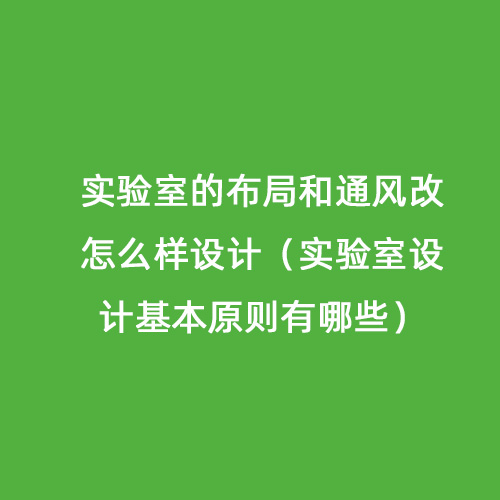 实验室的布局和通风改怎么样设计（实验室设计基本原则有哪些）